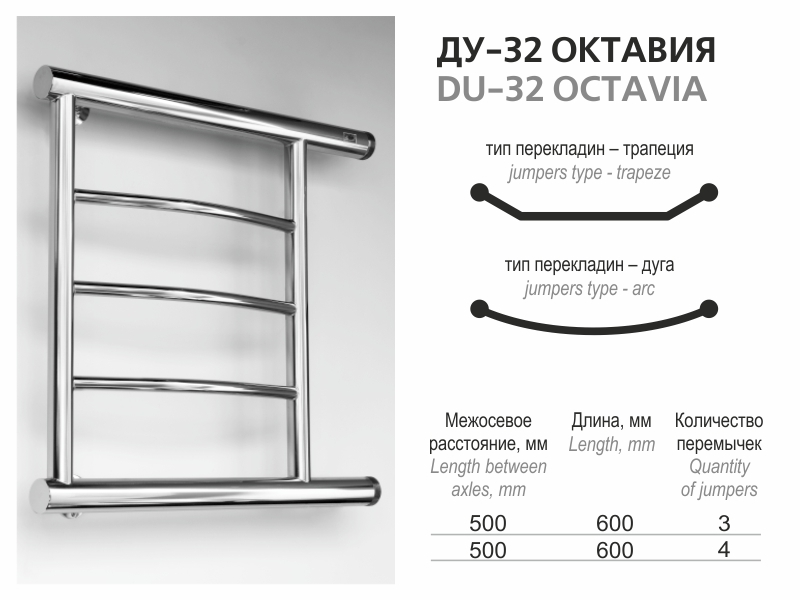 ДУ-32 ОКТАВИЯ
DU-32 OCTAVIA

тип перекладин – трапеция
jumpers type - trapeze

тип перекладин – дуга
jumpers type - arc

| Межосевое расстояние, мм Length between axles, mm | Длина, мм Length, mm | Количество перемычек Quantity of jumpers |
|---|---|---|
| 500 | 600 | 3 |
| 500 | 600 | 4 |